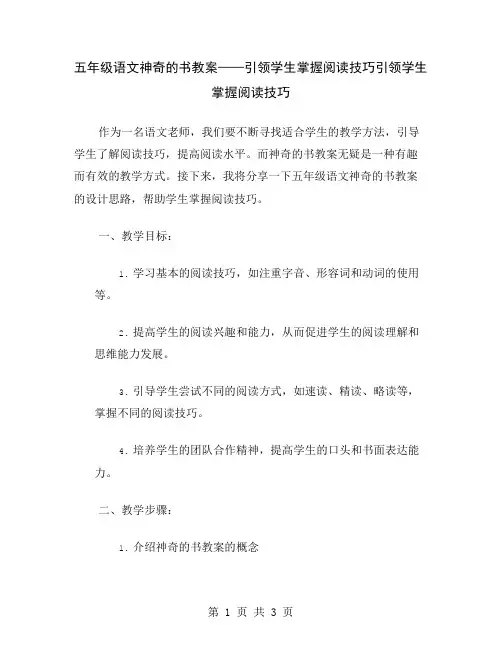 五年级语文神奇的书教案——引领学生掌握阅读技巧引领学生掌握阅读技巧

作为一名语文老师，我们要不断寻找适合学生的教学方法，引导学生了解阅读技巧，提高阅读水平。而神奇的书教案无疑是一种有趣而有效的教学方式。接下来，我将分享一下五年级语文神奇的书教案的设计思路，帮助学生掌握阅读技巧。

一、教学目标：

1. 学习基本的阅读技巧，如注重字音、形容词和动词的使用等。

2. 提高学生的阅读兴趣和能力，从而促进学生的阅读理解和思维能力发展。

3. 引导学生尝试不同的阅读方式，如速读、精读、略读等，掌握不同的阅读技巧。

4. 培养学生的团队合作精神，提高学生的口头和书面表达能力。

二、教学步骤：

1. 介绍神奇的书教案的概念

第 1 页 共 3 页